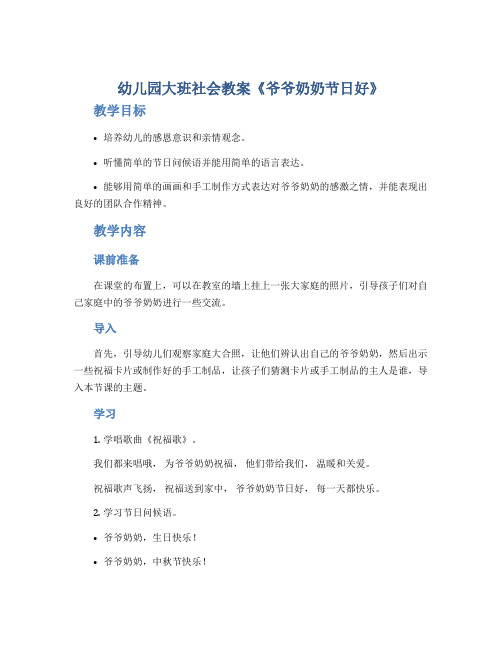 幼儿园大班社会教案《爷爷奶奶节日好》

教学目标

• 培养幼儿的感恩意识和亲情观念。

• 听懂简单的节日问候语并能用简单的语言表达。

• 能够用简单的画画和手工制作方式表达对爷爷奶奶的感激之情，并能表现出良好的团队合作精神。

教学内容

课前准备

在课堂的布置上，可以在教室的墙上挂上一张大家庭的照片，引导孩子们对自己家庭中的爷爷奶奶进行一些交流。

导入

首先，引导幼儿们观察家庭大合照，让他们辨认出自己的爷爷奶奶，然后出示一些祝福卡片或制作好的手工制品，让孩子们猜测卡片或手工制品的主人是谁，导入本节课的主题。

学习

1. 学唱歌曲《祝福歌》。

我们都来唱哦， 为爷爷奶奶祝福， 他们带给我们， 温暖和关爱。

祝福歌声飞扬， 祝福送到家中， 爷爷奶奶节日好， 每一天都快乐。

2. 学习节日问候语。

• 爷爷奶奶，生日快乐！

• 爷爷奶奶，中秋节快乐！